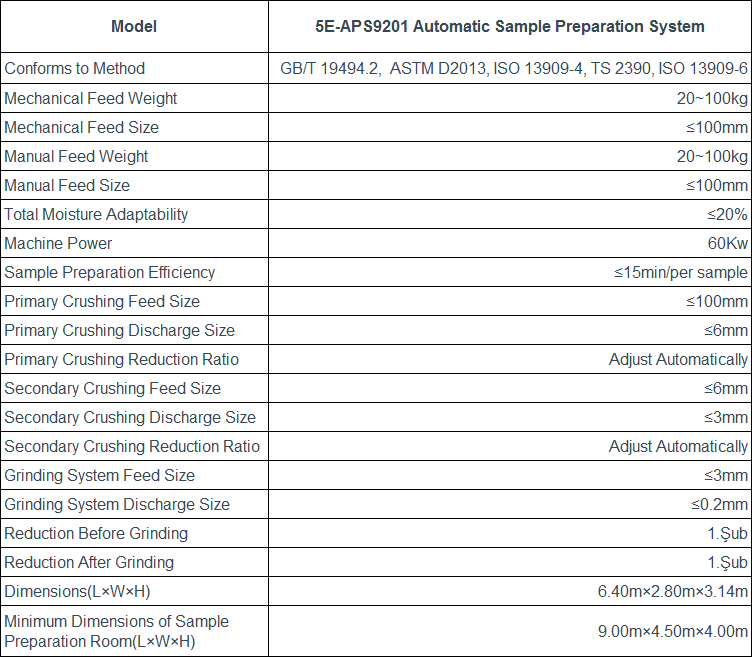 | Model | 5E-APS9201 Automatic Sample Preparation System |
|---|---|
| Conforms to Method | GB/T 19494.2, ASTM D2013, ISO 13909-4, TS 2390, ISO 13909-6 |
| Mechanical Feed Weight | 20~100kg |
| Mechanical Feed Size | ≤100mm |
| Manual Feed Weight | 20~100kg |
| Manual Feed Size | ≤100mm |
| Total Moisture Adaptability | ≤20% |
| Machine Power | 60Kw |
| Sample Preparation Efficiency | ≤15min/per sample |
| Primary Crushing Feed Size | ≤100mm |
| Primary Crushing Discharge Size | ≤6mm |
| Primary Crushing Reduction Ratio | Adjust Automatically |
| Secondary Crushing Feed Size | ≤6mm |
| Secondary Crushing Discharge Size | ≤3mm |
| Secondary Crushing Reduction Ratio | Adjust Automatically |
| Grinding System Feed Size | ≤3mm |
| Grinding System Discharge Size | ≤0.2mm |
| Reduction Before Grinding | 1.Şub |
| Reduction After Grinding | 1.Şub |
| Dimensions(L×W×H) | 6.40m×2.80m×3.14m |
| Minimum Dimensions of Sample Preparation Room(L×W×H) | 9.00m×4.50m×4.00m |